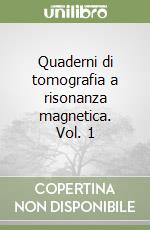 unilibro

Quaderni di tomografia a risonanza magnetica. Vol. 1

COPERTINA NON DISPONIBILE